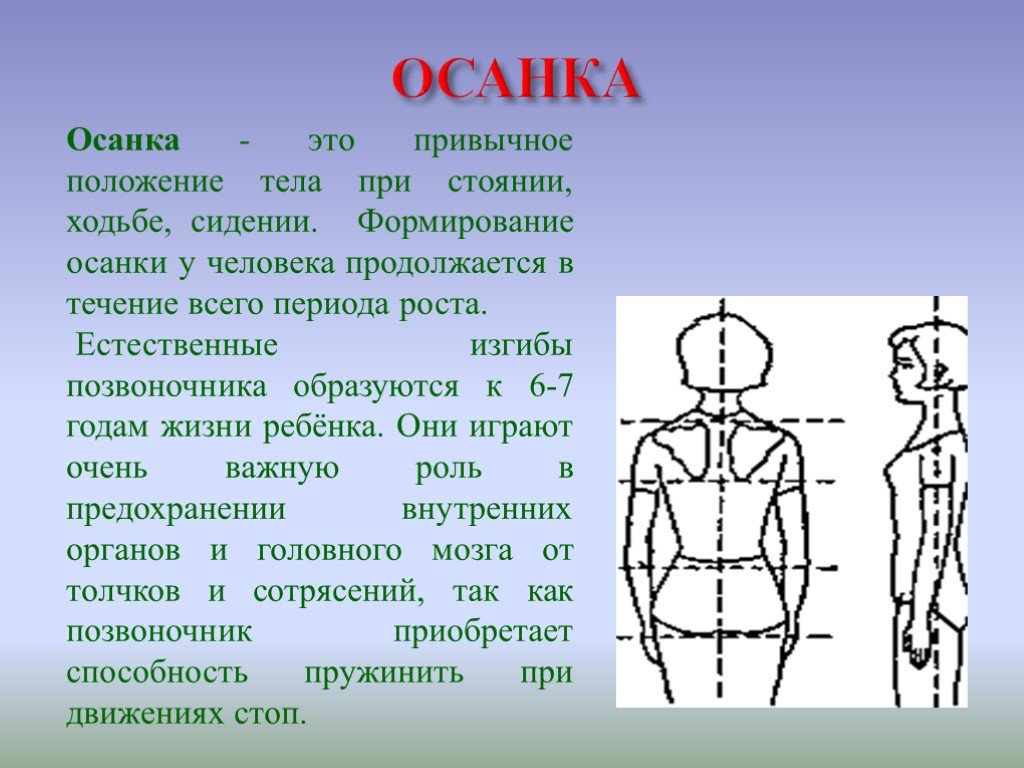 ОСАНКА

Осанка - это привычное положение тела при стоянии, ходьбе, сидении. Формирование осанки у человека продолжается в течение всего периода роста.

Естественные изгибы позвоночника образуются к 6-7 годам жизни ребёнка. Они играют очень важную роль в предохранении внутренних органов и головного мозга от толчков и сотрясений, так как позвоночник приобретает способность пружинить при движениях стоп.